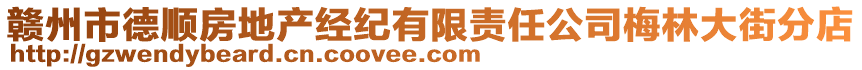 赣州市德顺房地产经纪有限责任公司梅林大街分店
http://gzwendybeard.cn.coovee.com